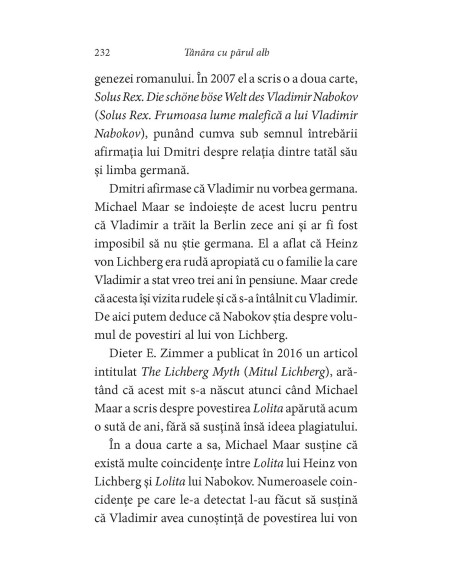 232 Tânăra cu părul alb

genezei romanului. În 2007 el a scris o a doua carte, Solus Rex. Die schöne böse Welt des Vladimir Nabokov (Solus Rex. Frumoasa lume malefică a lui Vladimir Nabokov), punând cumva sub semnul întrebării afirmația lui Dmitri despre relația dintre tatăl său și limba germană.

Dmitri afirmase că Vladimir nu vorbea germana. Michael Maar se îndoiește de acest lucru pentru că Vladimir a trăit la Berlin zece ani și ar fi fost imposibil să nu știe germana. El a aflat că Heinz von Lichberg era rudă apropiată cu o familie la care Vladimir a stat vreo trei ani în pensiune. Maar crede că acesta își vizita rudele și că s-a întâlnit cu Vladimir. De aici putem deduce că Nabokov știa despre volumul de povestiri al lui von Lichberg.

Dieter E. Zimmer a publicat în 2016 un articol intitulat The Lichberg Myth (Mitul Lichberg), arătând că acest mit s-a născut atunci când Michael Maar a scris despre povestirea Lolita apărută acum o sută de ani, fără să susțină însă ideea plagiatului.

În a doua carte a sa, Michael Maar susține că există multe coincidențe între Lolita lui Heinz von Lichberg și Lolita lui Nabokov. Numeroasele coincidențe pe care le-a detectat l-au făcut să susțină că Vladimir avea cunoștință de povestirea lui von